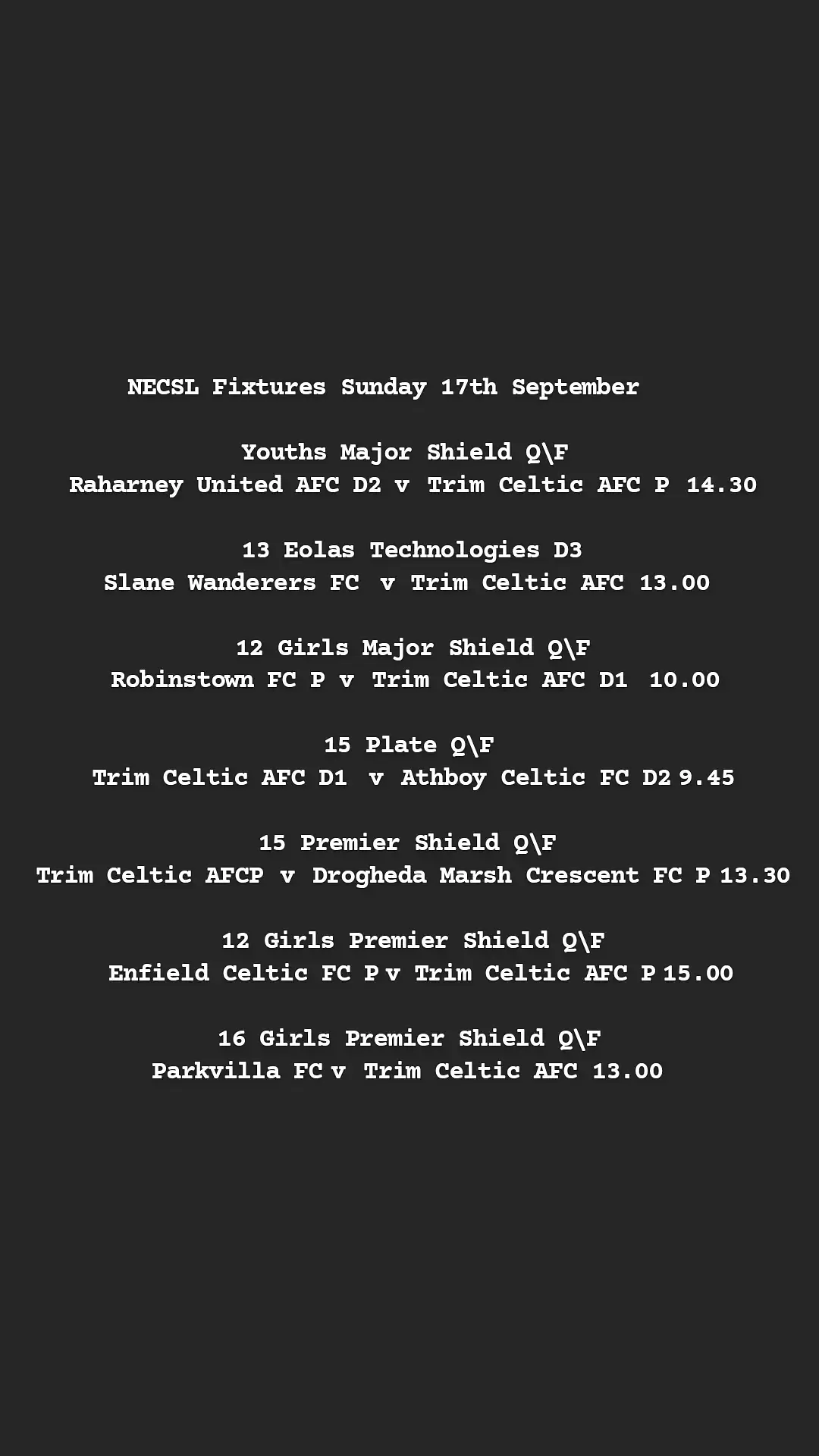 NECSL Fixtures Sunday 17th September

Youths Major Shield Q\F
Raharney United AFC D2 v Trim Celtic AFC P 14.30

13 Eolas Technologies D3
Slane Wanderers FC v Trim Celtic AFC 13.00

12 Girls Major Shield Q\F
Robinstown FC P v Trim Celtic AFC D1 10.00

15 Plate Q\F
Trim Celtic AFC D1 v Athboy Celtic FC D2 9.45

15 Premier Shield Q\F
Trim Celtic AFCP v Drogheda Marsh Crescent FC P 13.30

12 Girls Premier Shield Q\F
Enfield Celtic FC P v Trim Celtic AFC P 15.00

16 Girls Premier Shield Q\F
Parkvilla FC v Trim Celtic AFC 13.00